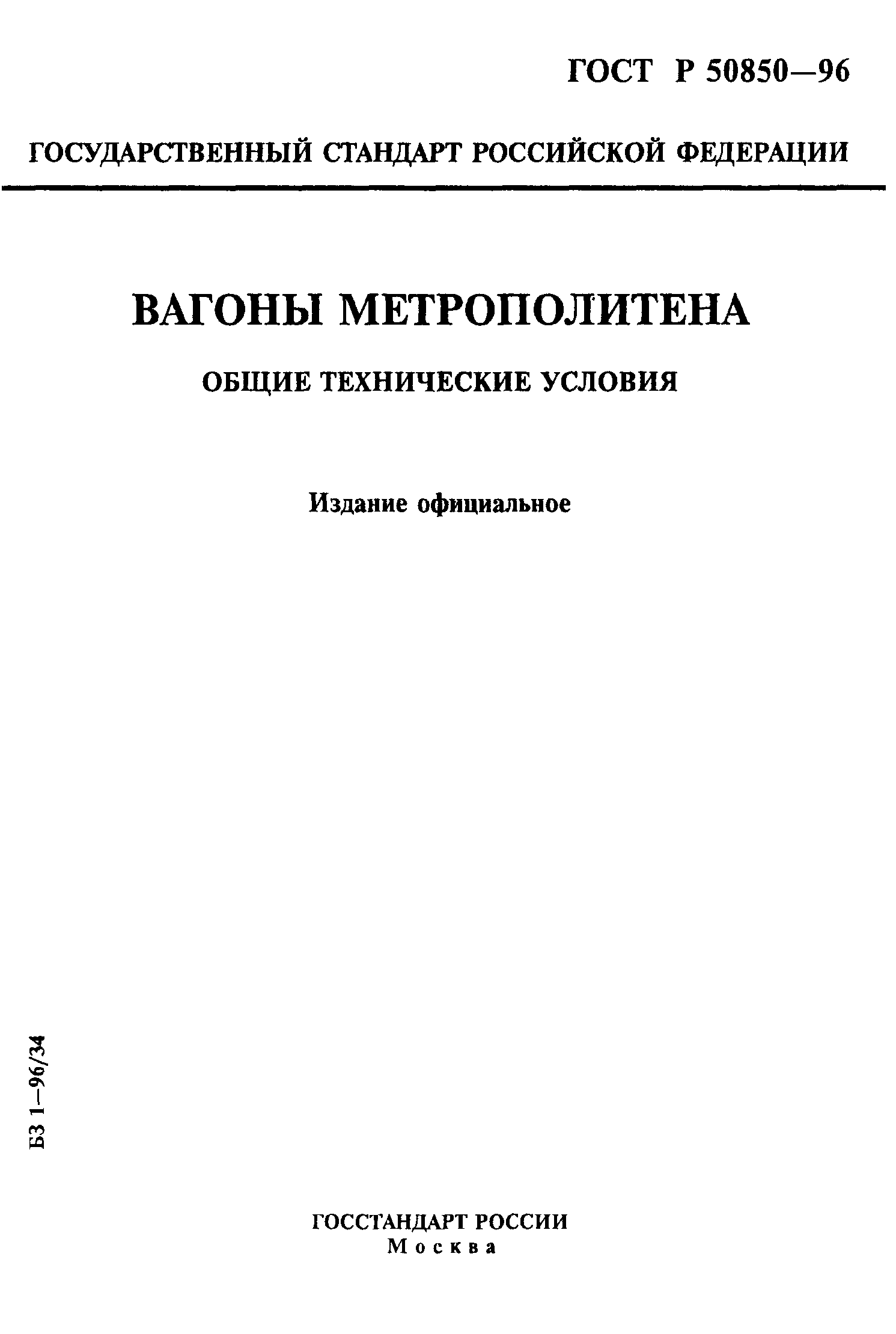 ГОСТ Р 50850—96

ГОСУДАРСТВЕННЫЙ СТАНДАРТ РОССИЙСКОЙ ФЕДЕРАЦИИ

ВАГОНЫ МЕТРОПОЛИТЕНА

ОБЩИЕ ТЕХНИЧЕСКИЕ УСЛОВИЯ

Издание официальное

БЗ 1—96/34

ГОССТАНДАРТ РОССИИ
Москва